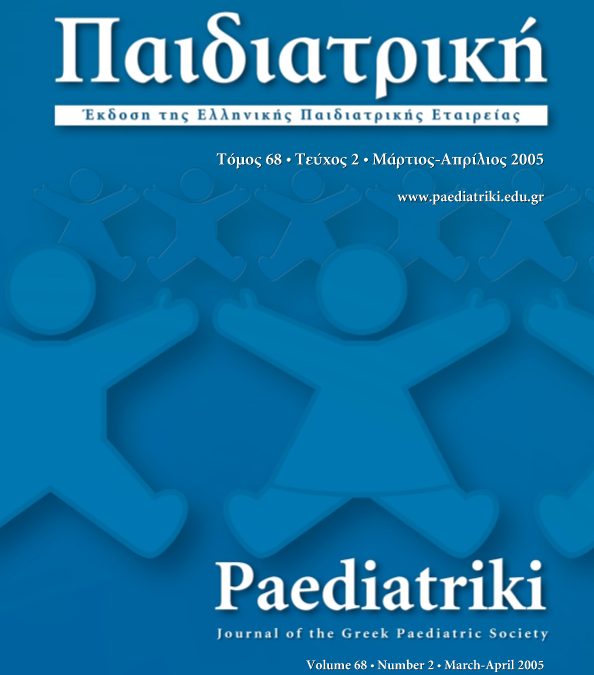 Παιδιατρική

Έκδοση της Ελληνικής Παιδιατρικής Εταιρείας

Τόμος 68 • Τεύχος 2 • Μάρτιος-Απρίλιος 2005

www.paediatriki.edu.gr

Paediatriki

Journal of the Greek Paediatric Society

Volume 68 • Number 2 • March-April 2005